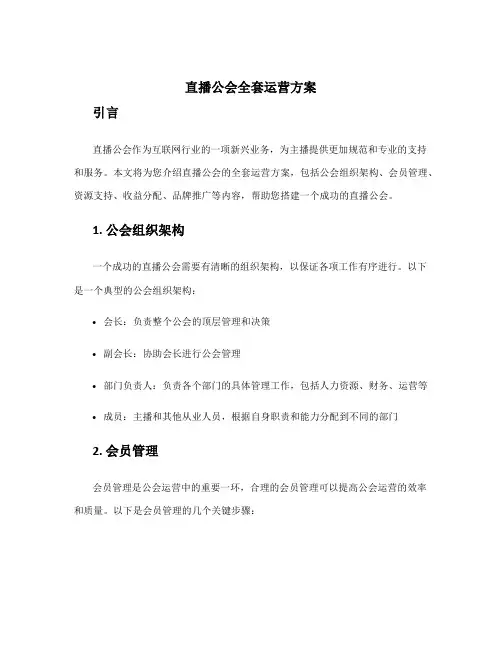 直播公会全套运营方案

引言

直播公会作为互联网行业的一项新兴业务，为主播提供更加规范和专业的支持和服务。本文将为您介绍直播公会的全套运营方案，包括公会组织架构、会员管理、资源支持、收益分配、品牌推广等内容，帮助您搭建一个成功的直播公会。

1. 公会组织架构

一个成功的直播公会需要有清晰的组织架构，以保证各项工作有序进行。以下是一个典型的公会组织架构：

• 会长：负责整个公会的顶层管理和决策

• 副会长：协助会长进行公会管理

• 部门负责人：负责各个部门的具体管理工作，包括人力资源、财务、运营等

• 成员：主播和其他从业人员，根据自身职责和能力分配到不同的部门

2. 会员管理

会员管理是公会运营中的重要一环，合理的会员管理可以提高公会运营的效率和质量。以下是会员管理的几个关键步骤：